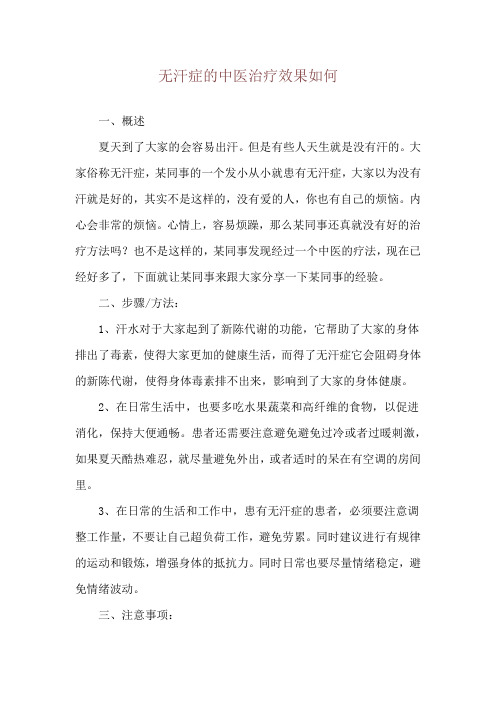 无汗症的中医治疗效果如何

一、概述

夏天到了大家的会容易出汗。但是有些人天生就是没有汗的。大家俗称无汗症，某同事的一个发小从小就患有无汗症，大家以为没有汗就是好的，其实不是这样的，没有爱的人，你也有自己的烦恼。内心会非常的烦恼。心情上，容易烦躁，那么某同事还真就没有好的治疗方法吗？也不是这样的，某同事发现经过一个中医的疗法，现在已经好多了，下面就让某同事来跟大家分享一下某同事的经验。

二、步骤/方法：

1、汗水对于大家起到了新陈代谢的功能，它帮助了大家的身体排出了毒素，使得大家更加的健康生活，而得了无汗症它会阻碍身体的新陈代谢，使得身体毒素排不出来，影响到了大家的身体健康。

2、在日常生活中，也要多吃水果蔬菜和高纤维的食物，以促进消化，保持大便通畅。患者还需要注意避免避免过冷或者过暖刺激，如果夏天酷热难忍，就尽量避免外出，或者适时的呆在有空调的房间里。

3、在日常的生活和工作中，患有无汗症的患者，必须要注意调整工作量，不要让自己超负荷工作，避免劳累。同时建议进行有规律的运动和锻炼，增强身体的抵抗力。同时日常也要尽量情绪稳定，避免情绪波动。

三、注意事项：